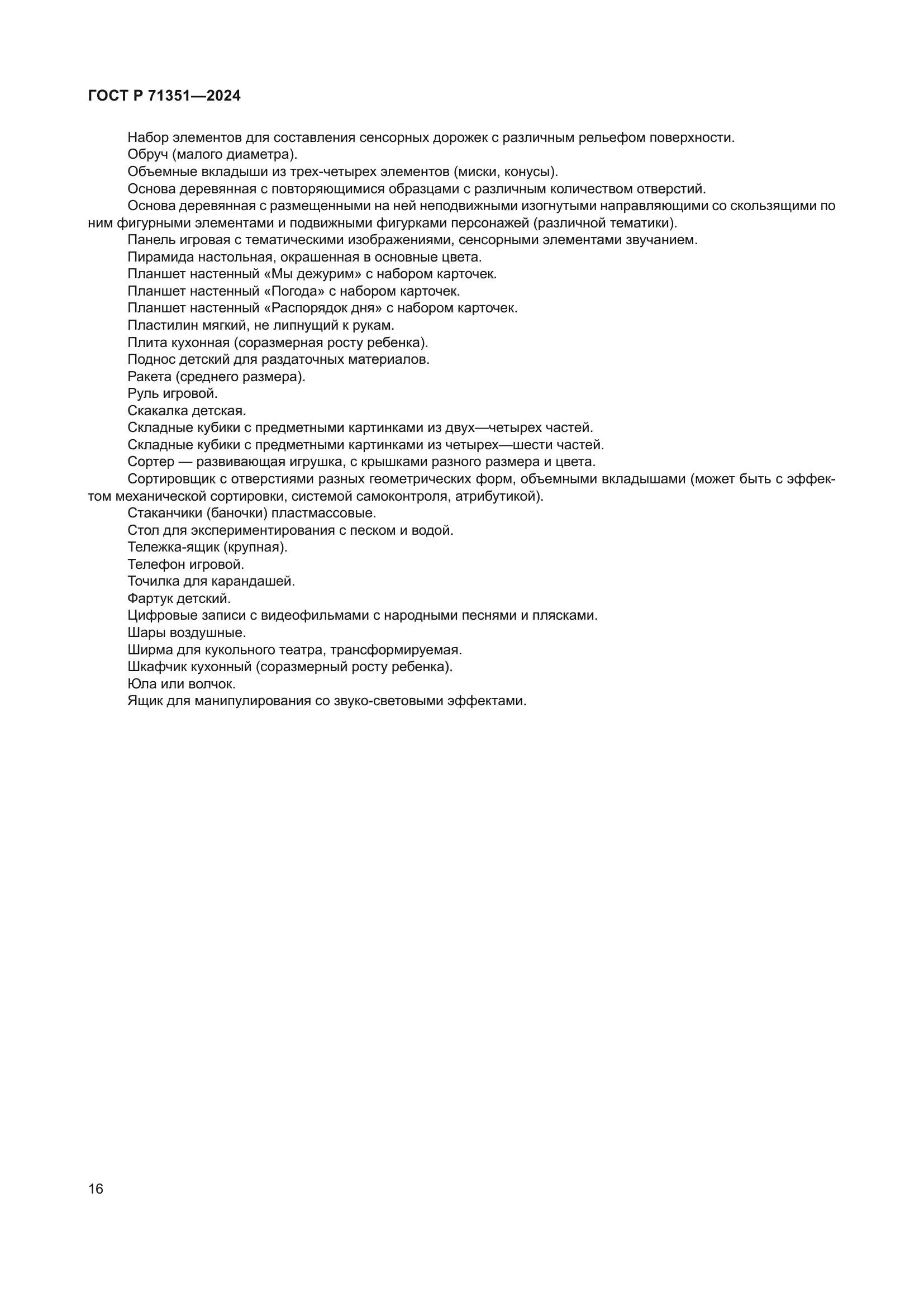 ГОСТ Р 71351—2024

Набор элементов для составления сенсорных дорожек с различным рельефом поверхности.

Обруч (малого диаметра).

Объемные вкладыши из трех-четырех элементов (миски, конусы).

Основа деревянная с повторяющимися образцами с различным количеством отверстий.

Основа деревянная с размещенными на ней неподвижными изогнутыми направляющими со скользящими по ним фигурными элементами и подвижными фигурками персонажей (различной тематики).

Панель игровая с тематическими изображениями, сенсорными элементами звучанием.

Пирамида настольная, окрашенная в основные цвета.

Планшет настенный «Мы дежурим» с набором карточек.

Планшет настенный «Погода» с набором карточек.

Планшет настенный «Распорядок дня» с набором карточек.

Пластилин мягкий, не липнущий к рукам.

Плита кухонная (соразмерная росту ребенка).

Поднос детский для раздаточных материалов.

Ракета (среднего размера).

Руль игровой.

Скакалка детская.

Складные кубики с предметными картинками из двух—четырех частей.

Складные кубики с предметными картинками из четырех—шести частей.

Сортер — развивающая игрушка, с крышками разного размера и цвета.

Сортировщик с отверстиями разных геометрических форм, объемными вкладышами (может быть с эффектом механической сортировки, системой самоконтроля, атрибутикой).

Стаканчики (баночки) пластмассовые.

Стол для экспериментирования с песком и водой.

Тележка-ящик (крупная).

Телефон игровой.

Точилка для карандашей.

Фартук детский.

Цифровые записи с видеофильмами с народными песнями и плясками.

Шары воздушные.

Ширма для кукольного театра, трансформируемая.

Шкафчик кухонный (соразмерный росту ребенка).

Юла или волчок.

Ящик для манипулирования со звуко-световыми эффектами.

16